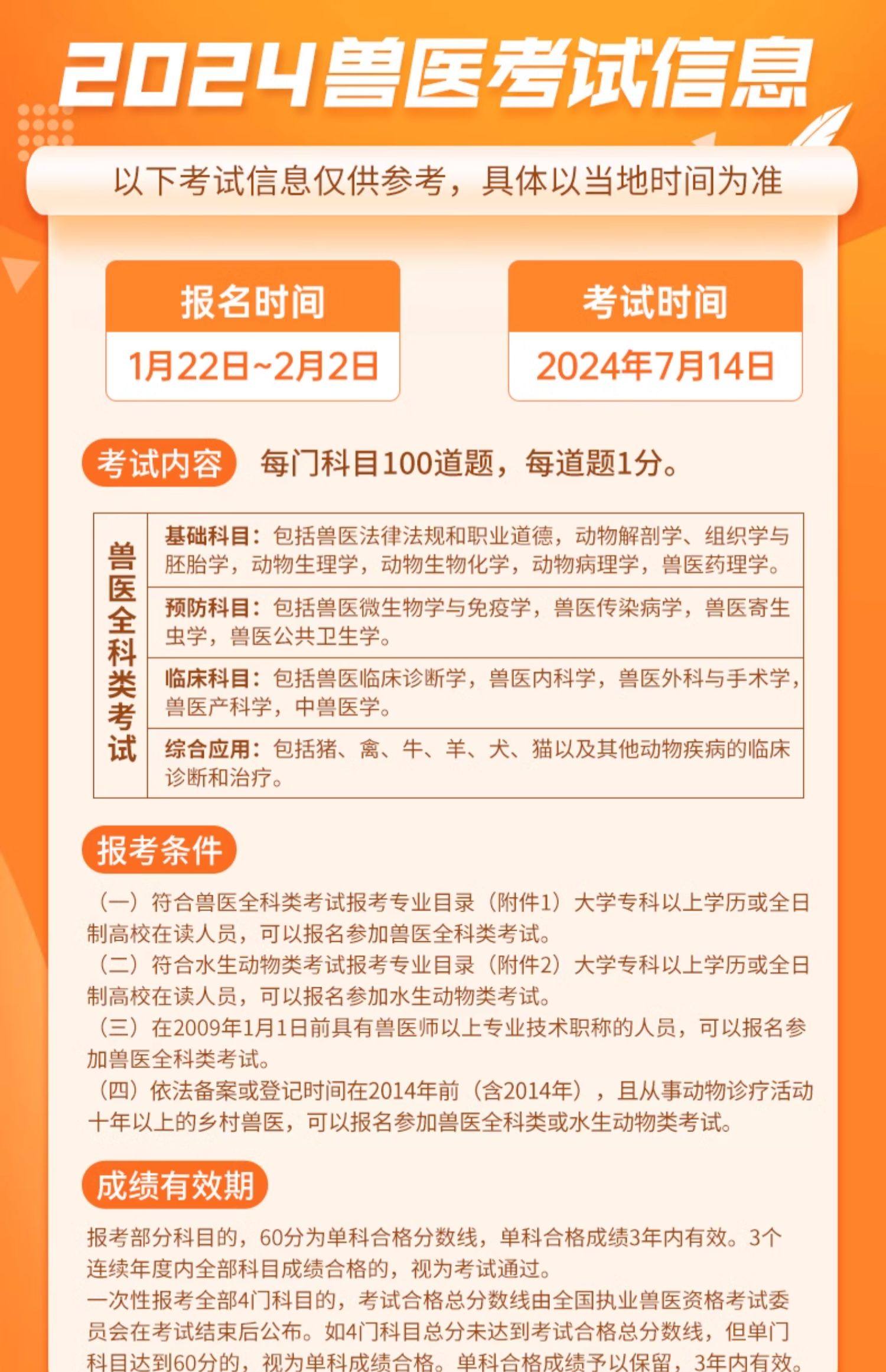 2024兽医考试信息

以下考试信息仅供参考，具体以当地时间为准

报名时间
1月22日~2月2日

考试时间
2024年7月14日

考试内容 每门科目100道题，每道题1分。

| 兽医全科类考试 | 基础科目：包括兽医法律法规和职业道德，动物解剖学、组织学与胚胎学，动物生理学，动物生物化学，动物病理学，兽医药理学。 |
|---|---|
| | 预防科目：包括兽医微生物学与免疫学，兽医传染病学，兽医寄生虫学，兽医公共卫生学。 |
| | 临床科目：包括兽医临床诊断学，兽医内科学，兽医外科与手术学，兽医产科学，中兽医学。 |
| | 综合应用：包括猪、禽、牛、羊、犬、猫以及其他动物疾病的临床诊断和治疗。 |

报考条件

（一）符合兽医全科类考试报考专业目录（附件1）大学专科以上学历或全日制高校在读人员，可以报名参加兽医全科类考试。
（二）符合水生动物类考试报考专业目录（附件2）大学专科以上学历或全日制高校在读人员，可以报名参加水生动物类考试。
（三）在2009年1月1日前具有兽医师以上专业技术职称的人员，可以报名参加兽医全科类考试。
（四）依法备案或登记时间在2014年前（含2014年），且从事动物诊疗活动十年以上的乡村兽医，可以报名参加兽医全科类或水生动物类考试。

成绩有效期

报考部分科目的，60分为单科合格分数线，单科合格成绩3年内有效。3个连续年度内全部科目成绩合格的，视为考试通过。
一次性报考全部4门科目的，考试合格总分数线由全国执业兽医资格考试委员会在考试结束后公布。如4门科目总分未达到考试合格总分数线，但单门科目达到60分的，视为单科成绩合格。单科合格成绩予以保留，3年内有效。